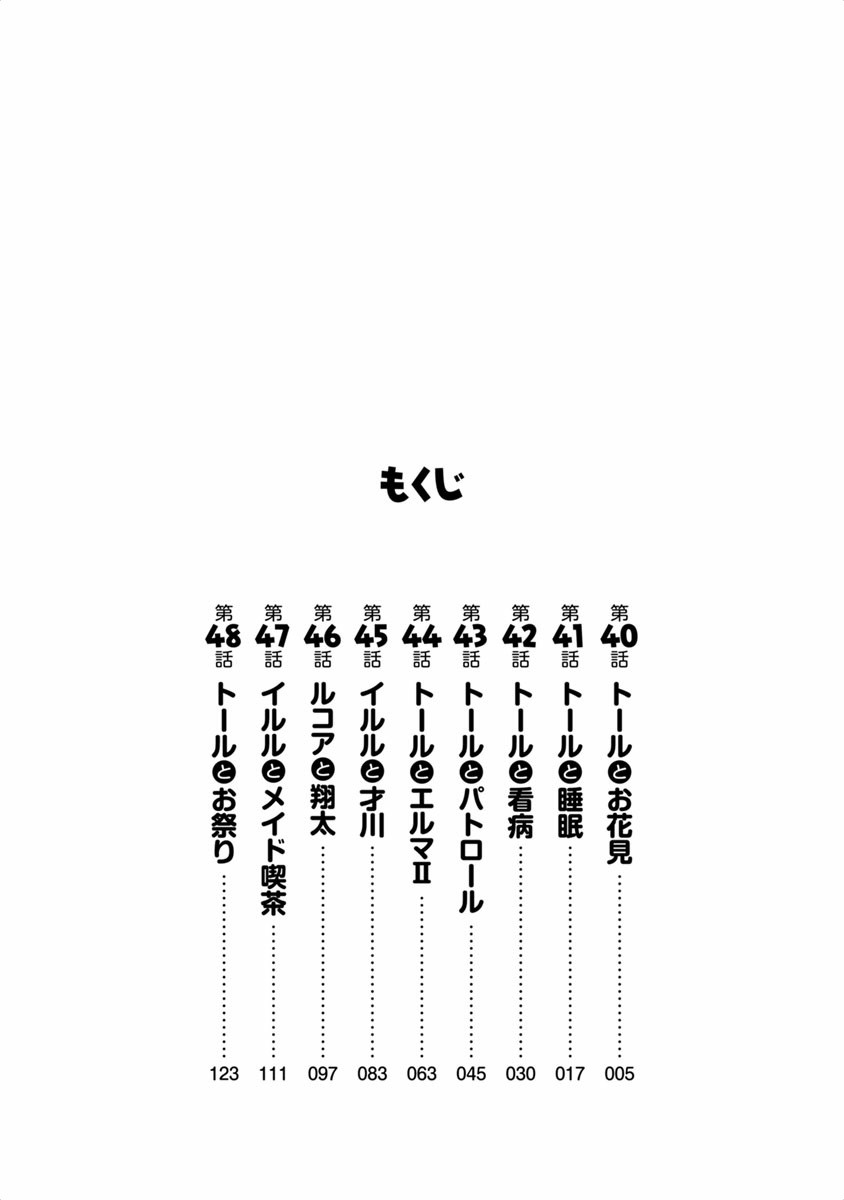 もくじ

第40話 トールとお花見 005
第41話 トールと睡眠 017
第42話 トールと看病 030
第43話 トールとパトロール 045
第44話 トールとエルマⅡ 063
第45話 イルルと才川 083
第46話 ルコアと翔太 097
第47話 イルルとメイド喫茶 111
第48話 トールとお祭り 123